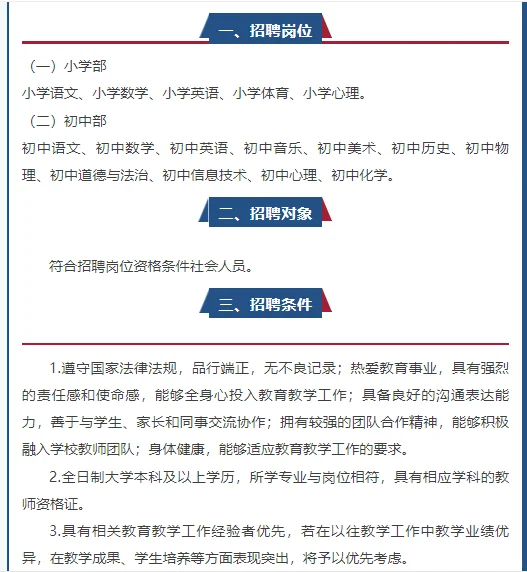 一、招聘岗位

（一）小学部

小学语文、小学数学、小学英语、小学体育、小学心理。

（二）初中部

初中语文、初中数学、初中英语、初中音乐、初中美术、初中历史、初中物理、初中道德与法治、初中信息技术、初中心理、初中化学。

二、招聘对象

符合招聘岗位资格条件社会人员。

三、招聘条件

1.遵守国家法律法规，品行端正，无不良记录；热爱教育事业，具有强烈的责任感和使命感，能够全身心投入教育教学工作；具备良好的沟通表达能力，善于与学生、家长和同事交流协作；拥有较强的团队合作精神，能够积极融入学校教师团队；身体健康，能够适应教育教学工作的要求。

2.全日制大学本科及以上学历，所学专业与岗位相符，具有相应学科的教师资格证。

3.具有相关教育教学工作经验者优先，若在以往教学工作中教学业绩优异，在教学成果、学生培养等方面表现突出，将予以优先考虑。